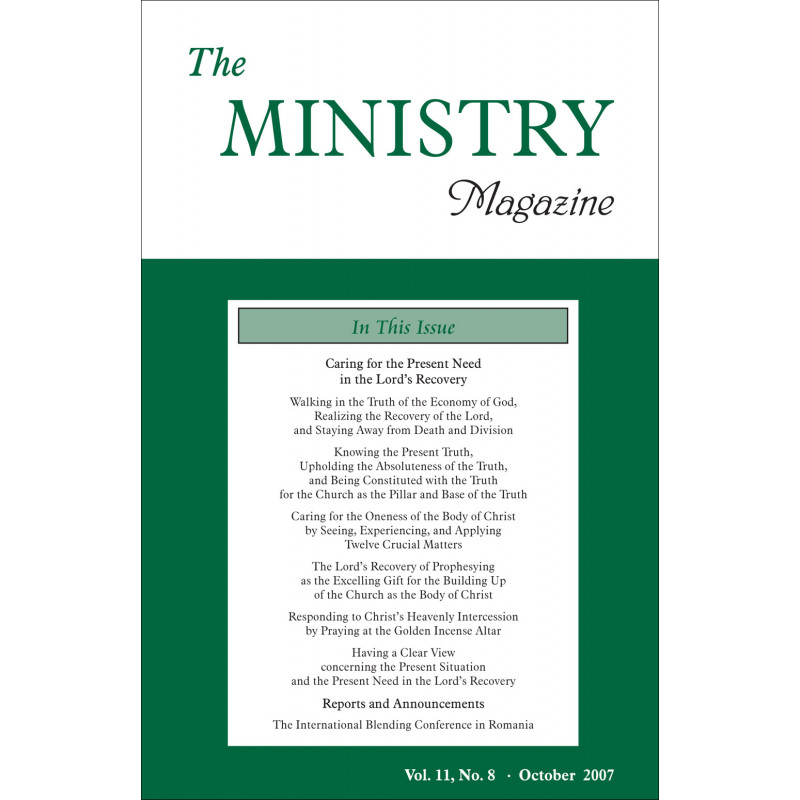 The MINISTRY Magazine

In This Issue

Caring for the Present Need in the Lord's Recovery

Walking in the Truth of the Economy of God, Realizing the Recovery of the Lord, and Staying Away from Death and Division

Knowing the Present Truth, Upholding the Absoluteness of the Truth, and Being Constituted with the Truth for the Church as the Pillar and Base of the Truth

Caring for the Oneness of the Body of Christ by Seeing, Experiencing, and Applying Twelve Crucial Matters

The Lord's Recovery of Prophesying as the Excelling Gift for the Building Up of the Church as the Body of Christ

Responding to Christ's Heavenly Intercession by Praying at the Golden Incense Altar

Having a Clear View concerning the Present Situation and the Present Need in the Lord's Recovery

Reports and Announcements

The International Blending Conference in Romania

Vol. 11, No. 8 · October 2007